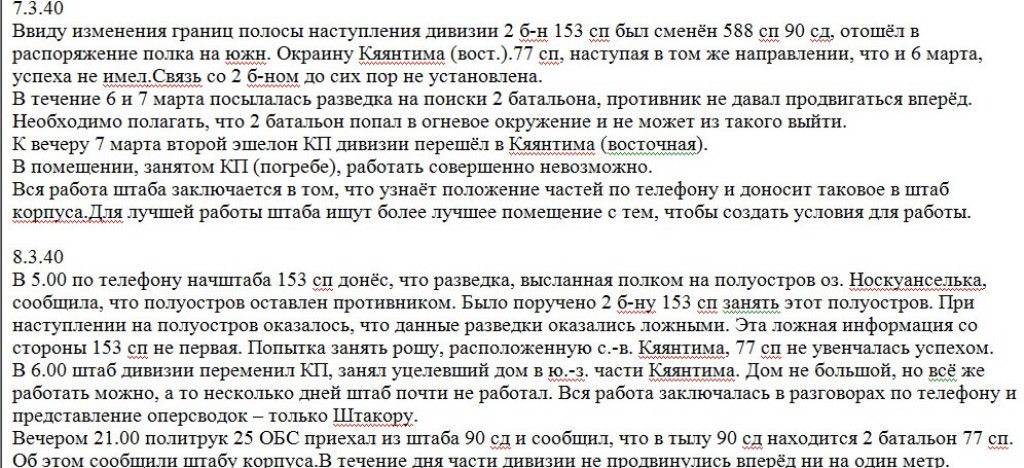 7.3.40
Ввиду изменения границ полосы наступления дивизии 2 б-н 153 сп был сменён 588 сп 90 сд, отошёл в распоряжение полка на южн. Окраину Кяянтима (вост.).77 сп, наступая в том же направлении, что и 6 марта, успеха не имел.Связь со 2 б-ном до сих пор не установлена.
В течение 6 и 7 марта посылалась разведка на поиски 2 батальона, противник не давал продвигаться вперёд. Необходимо полагать, что 2 батальон попал в огневое окружение и не может из такого выйти.
К вечеру 7 марта второй эшелон КП дивизии перешёл в Кяянтима (восточная).
В помещении, занятом КП (погребе), работать совершенно невозможно.
Вся работа штаба заключается в том, что узнаёт положение частей по телефону и доносит таковое в штаб корпуса.Для лучшей работы штаба ищут более лучшее помещение с тем, чтобы создать условия для работы.

8.3.40
В 5.00 по телефону начштаба 153 сп донёс, что разведка, высланная полком на полуостров оз. Носкуанселька, сообщила, что полуостров оставлен противником. Было поручено 2 б-ну 153 сп занять этот полуостров. При наступлении на полуостров оказалось, что данные разведки оказались ложными. Эта ложная информация со стороны 153 сп не первая. Попытка занять рощу, расположенную с.-в. Кяянтима, 77 сп не увенчалась успехом.
В 6.00 штаб дивизии переменил КП, занял уцелевший дом в ю.-з. части Кяянтима. Дом не большой, но всё же работать можно, а то несколько дней штаб почти не работал. Вся работа заключалась в разговорах по телефону и представление оперсводок – только Штакору.
Вечером 21.00 политрук 25 ОБС приехал из штаба 90 сд и сообщил, что в тылу 90 сд находится 2 батальон 77 сп. Об этом сообщили штабу корпуса.В течение дня части дивизии не продвинулись вперёд ни на один метр.